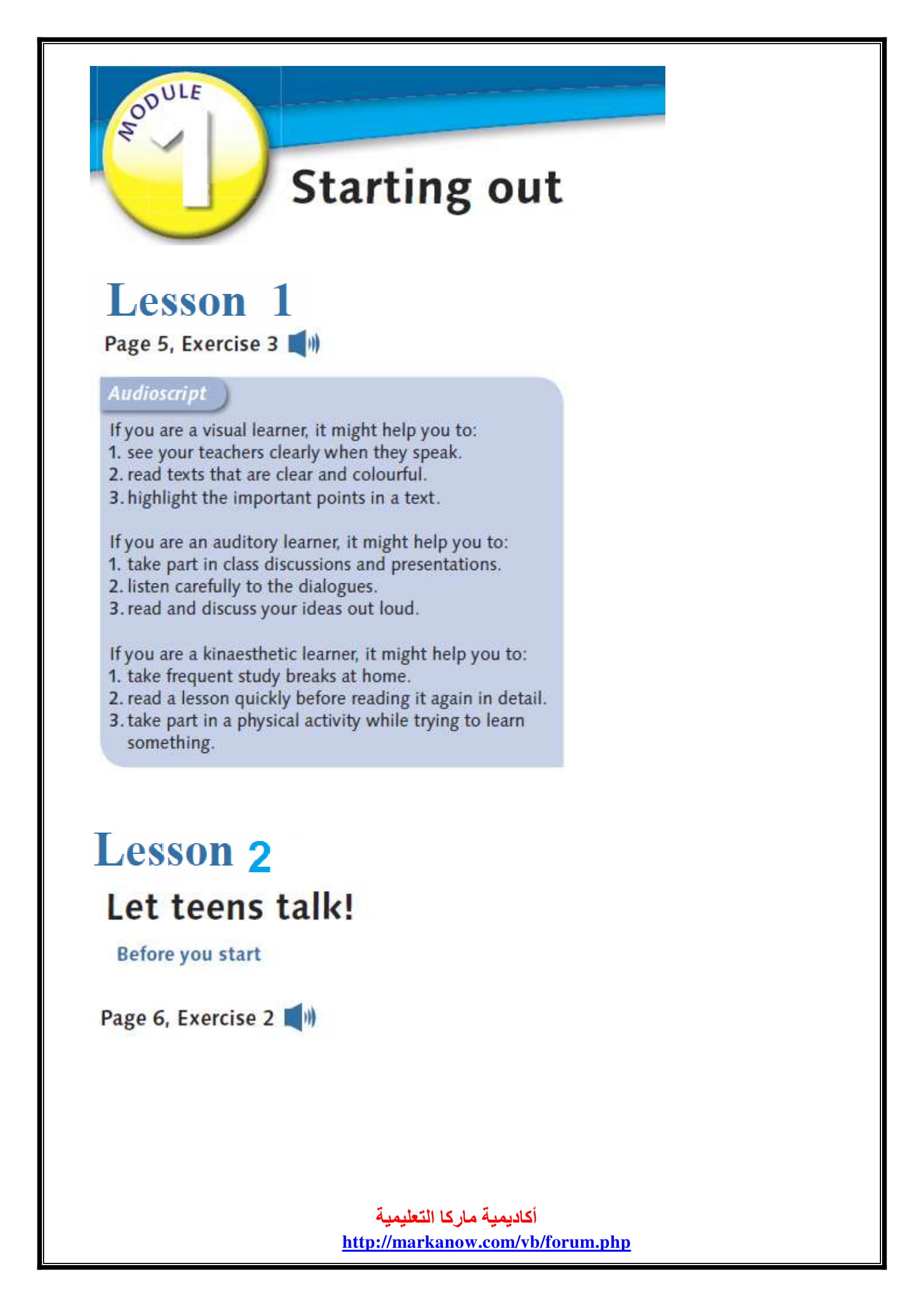 MODULE 1

Starting out

Lesson 1

Page 5, Exercise 3

Audioscript

If you are a visual learner, it might help you to:
1. see your teachers clearly when they speak.
2. read texts that are clear and colourful.
3. highlight the important points in a text.

If you are an auditory learner, it might help you to:
1. take part in class discussions and presentations.
2. listen carefully to the dialogues.
3. read and discuss your ideas out loud.

If you are a kinaesthetic learner, it might help you to:
1. take frequent study breaks at home.
2. read a lesson quickly before reading it again in detail.
3. take part in a physical activity while trying to learn something.

Lesson 2

Let teens talk!

Before you start

Page 6, Exercise 2

أكاديمية ماركا التعليمية
http://markanow.com/vb/forum.php